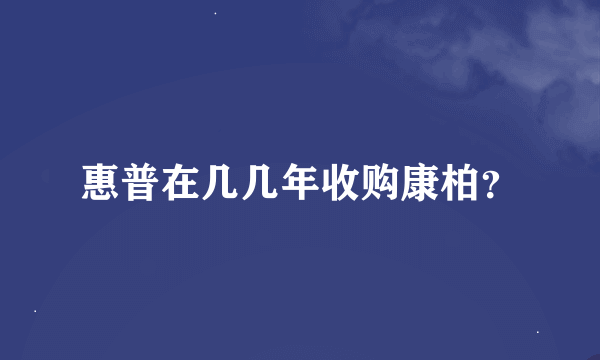 惠普在几几年收购康柏？